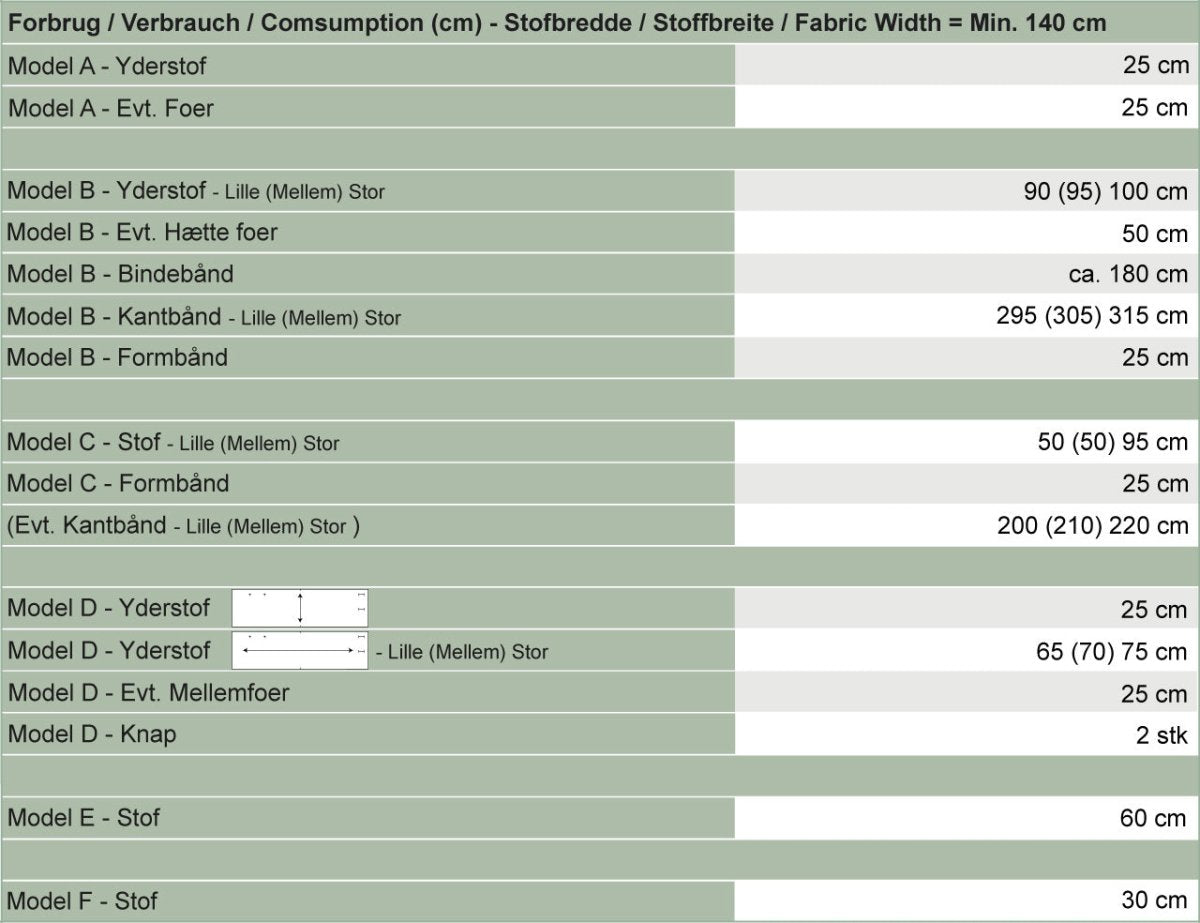 | Forbrug / Verbrauch / Comsumption (cm) - Stofbredde / Stoffbreite / Fabric Width = Min. 140 cm | |
|---|---|
| Model A - Yderstof | 25 cm |
| Model A - Evt. Foer | 25 cm |
| | |
| Model B - Yderstof - Lille (Mellem) Stor | 90 (95) 100 cm |
| Model B - Evt. Hætte foer | 50 cm |
| Model B - Bindebånd | ca. 180 cm |
| Model B - Kantbånd - Lille (Mellem) Stor | 295 (305) 315 cm |
| Model B - Formbånd | 25 cm |
| | |
| Model C - Stof - Lille (Mellem) Stor | 50 (50) 95 cm |
| Model C - Formbånd | 25 cm |
| (Evt. Kantbånd - Lille (Mellem) Stor ) | 200 (210) 220 cm |
| | |
| Model D - Yderstof | 25 cm |
| Model D - Yderstof - Lille (Mellem) Stor | 65 (70) 75 cm |
| Model D - Evt. Mellemfoer | 25 cm |
| Model D - Knap | 2 stk |
| | |
| Model E - Stof | 60 cm |
| | |
| Model F - Stof | 30 cm |